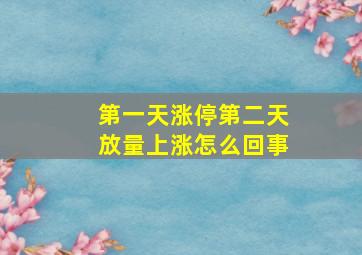 第一天涨停第二天放量上涨怎么回事